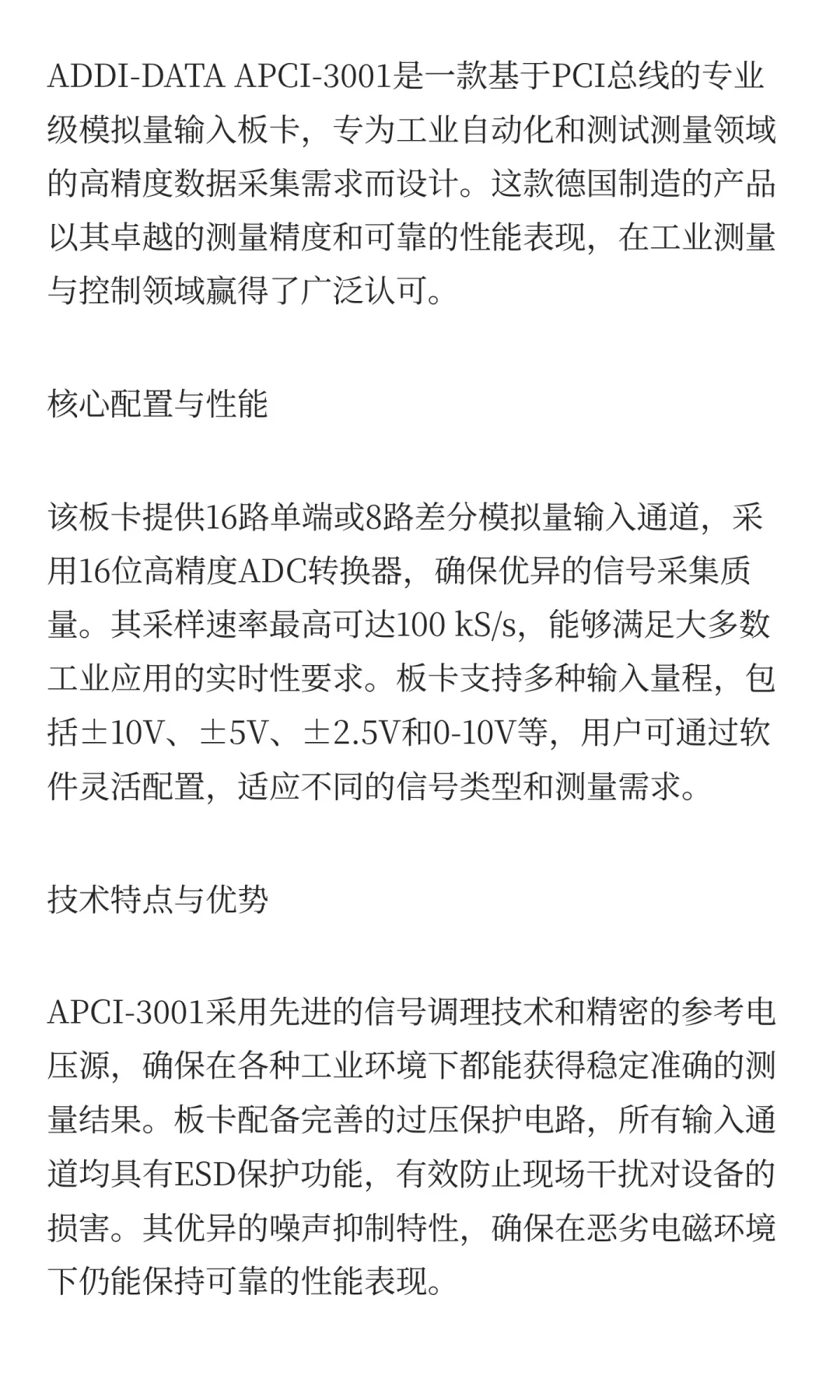 ADDI-DATA APCI-3001是一款基于PCI总线的专业级模拟量输入板卡，专为工业自动化和测试测量领域的高精度数据采集需求而设计。这款德国制造的产品以其卓越的测量精度和可靠的性能表现，在工业测量与控制领域赢得了广泛认可。

核心配置与性能

该板卡提供16路单端或8路差分模拟量输入通道，采用16位高精度ADC转换器，确保优异的信号采集质量。其采样速率最高可达100 kS/s，能够满足大多数工业应用的实时性要求。板卡支持多种输入量程，包括±10V、±5V、±2.5V和0-10V等，用户可通过软件灵活配置，适应不同的信号类型和测量需求。

技术特点与优势

APCI-3001采用先进的信号调理技术和精密的参考电压源，确保在各种工业环境下都能获得稳定准确的测量结果。板卡配备完善的过压保护电路，所有输入通道均具有ESD保护功能，有效防止现场干扰对设备的损害。其优异的噪声抑制特性，确保在恶劣电磁环境下仍能保持可靠的性能表现。